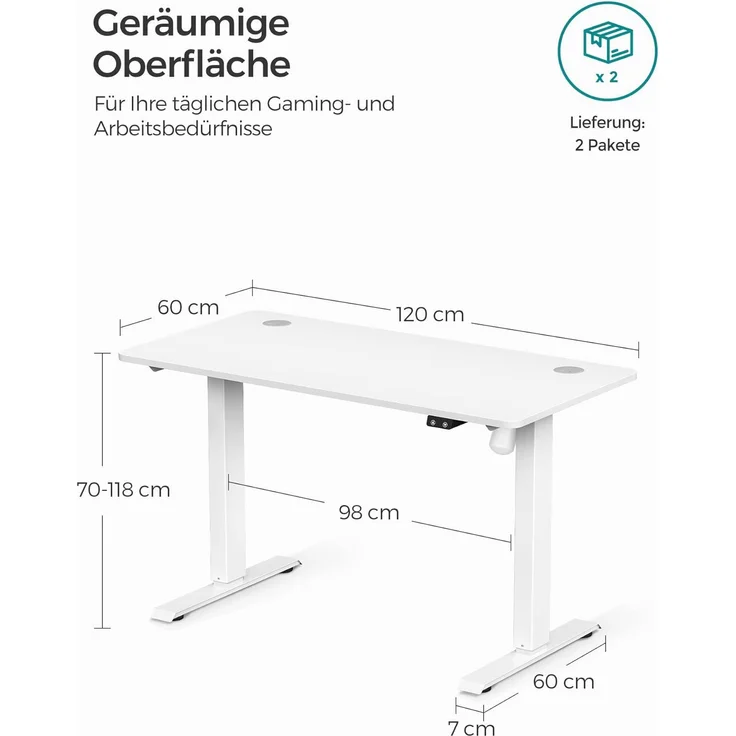 Geräumige Oberfläche

Für Ihre täglichen Gaming- und Arbeitsbedürfnisse

x 2

Lieferung: 2 Pakete

60 cm

120 cm

70-118 cm

98 cm

60 cm

7 cm